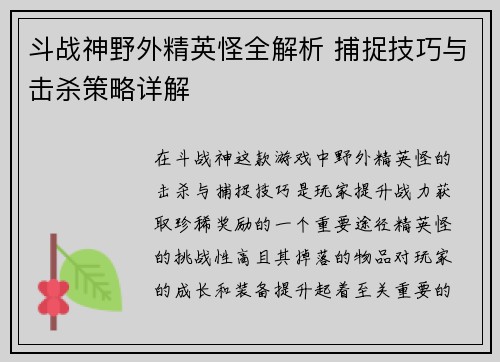 斗战神野外精英怪全解析 捕捉技巧与击杀策略详解

在斗战神这款游戏中野外精英怪的击杀与捕捉技巧是玩家提升战力获取珍稀奖励的一个重要途径精英怪的挑战性高且其掉落的物品对玩家的成长和装备提升起着至关重要的